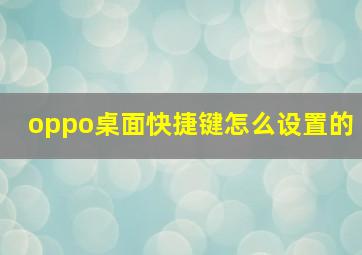 oppo桌面快捷键怎么设置的